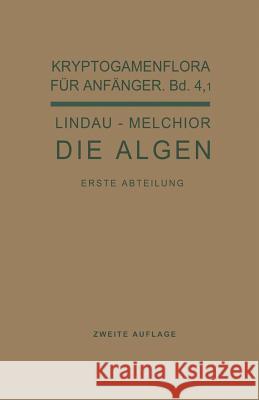 KRYPTOGAMENFLORA FÜR ANFÄNGER. Bd. 4,1

LINDAU - MELCHIOR

DIE ALGEN

ERSTE ABTEILUNG

ZWEITE AUFLAGE

Kraina Książek